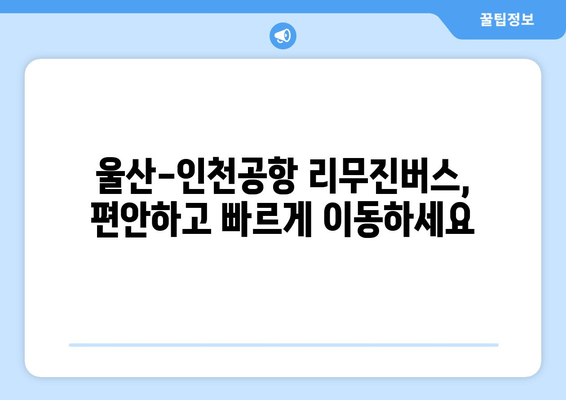 꿀팁정보

울산-인천공항 리무진버스, 편안하고 빠르게 이동하세요